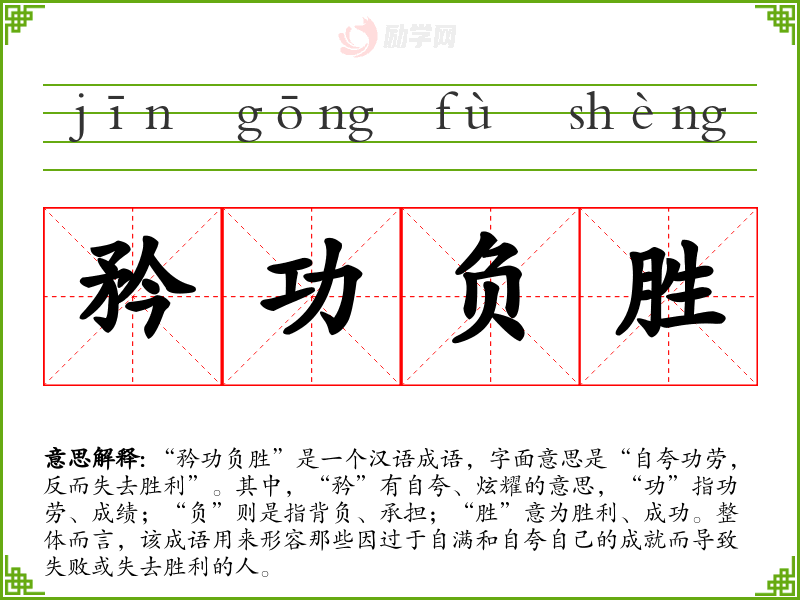 jīn gōng fù shèng

矜功负胜

意思解释：“矜功负胜”是一个汉语成语，字面意思是“自夸功劳，反而失去胜利”。其中，“矜”有自夸、炫耀的意思，“功”指功劳、成绩；“负”则是指背负、承担；“胜”意为胜利、成功。整体而言，该成语用来形容那些因过于自满和自夸自己的成就而导致失败或失去胜利的人。

励学网